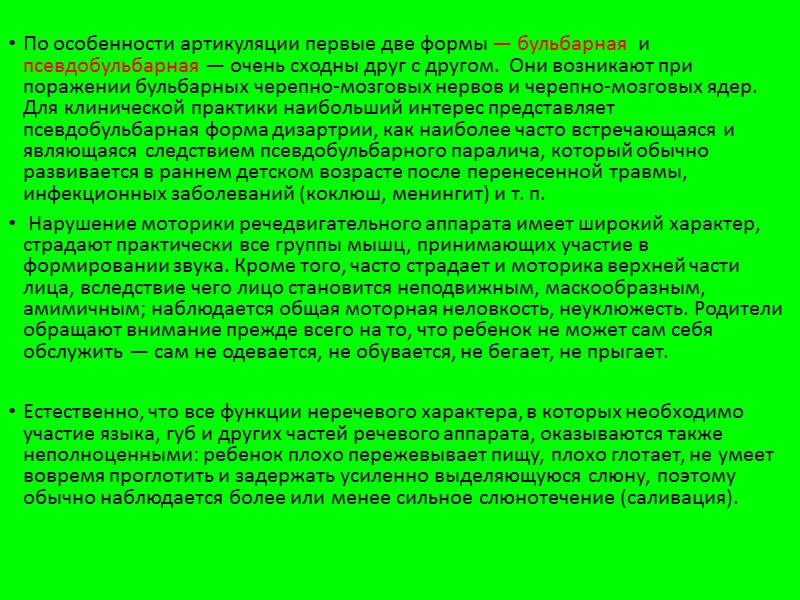 • По особенности артикуляции первые две формы — бульбарная и псевдобульбарная — очень сходны друг с другом. Они возникают при поражении бульбарных черепно-мозговых нервов и черепно-мозговых ядер. Для клинической практики наибольший интерес представляет псевдобульбарная форма дизартрии, как наиболее часто встречающаяся и являющаяся следствием псевдобульбарного паралича, который обычно развивается в раннем детском возрасте после перенесенной травмы, инфекционных заболеваний (коклюш, менингит) и т. п.

• Нарушение моторики речедвигательного аппарата имеет широкий характер, страдают практически все группы мышц, принимающих участие в формировании звука. Кроме того, часто страдает и моторика верхней части лица, вследствие чего лицо становится неподвижным, маскообразным, амимичным; наблюдается общая моторная неловкость, неуклюжесть. Родители обращают внимание прежде всего на то, что ребенок не может сам себя обслужить — сам не одевается, не обувается, не бегает, не прыгает.

• Естественно, что все функции неречевого характера, в которых необходимо участие языка, губ и других частей речевого аппарата, оказываются также неполноценными: ребенок плохо пережевывает пищу, плохо глотает, не умеет вовремя проглотить и задержать усиленно выделяющуюся слюну, поэтому обычно наблюдается более или менее сильное слюнотечение (саливация).